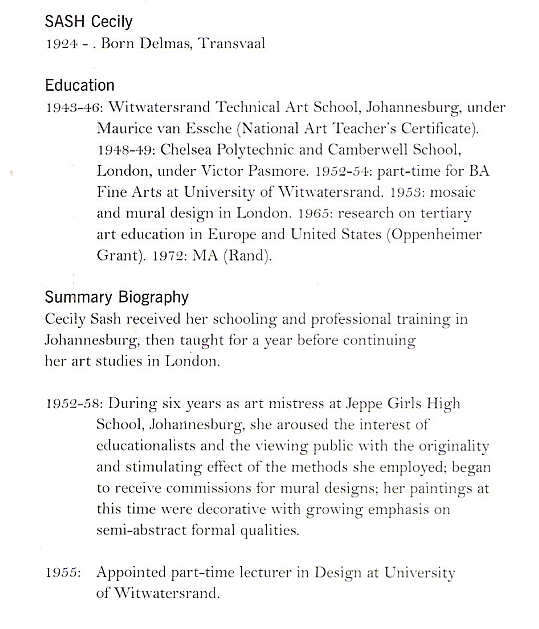 SASH Cecily
1924 - . Born Delmas, Transvaal

Education
1943-46: Witwatersrand Technical Art School, Johannesburg, under Maurice van Essche (National Art Teacher's Certificate). 1948-49: Chelsea Polytechnic and Camberwell School, London, under Victor Pasmore. 1952-54: part-time for BA Fine Arts at University of Witwatersrand. 1953: mosaic and mural design in London. 1965: research on tertiary art education in Europe and United States (Oppenheimer Grant). 1972: MA (Rand).

Summary Biography
Cecily Sash received her schooling and professional training in Johannesburg, then taught for a year before continuing her art studies in London.

1952-58: During six years as art mistress at Jeppe Girls High School, Johannesburg, she aroused the interest of educationalists and the viewing public with the originality and stimulating effect of the methods she employed; began to receive commissions for mural designs; her paintings at this time were decorative with growing emphasis on semi-abstract formal qualities.

1955: Appointed part-time lecturer in Design at University of Witwatersrand.